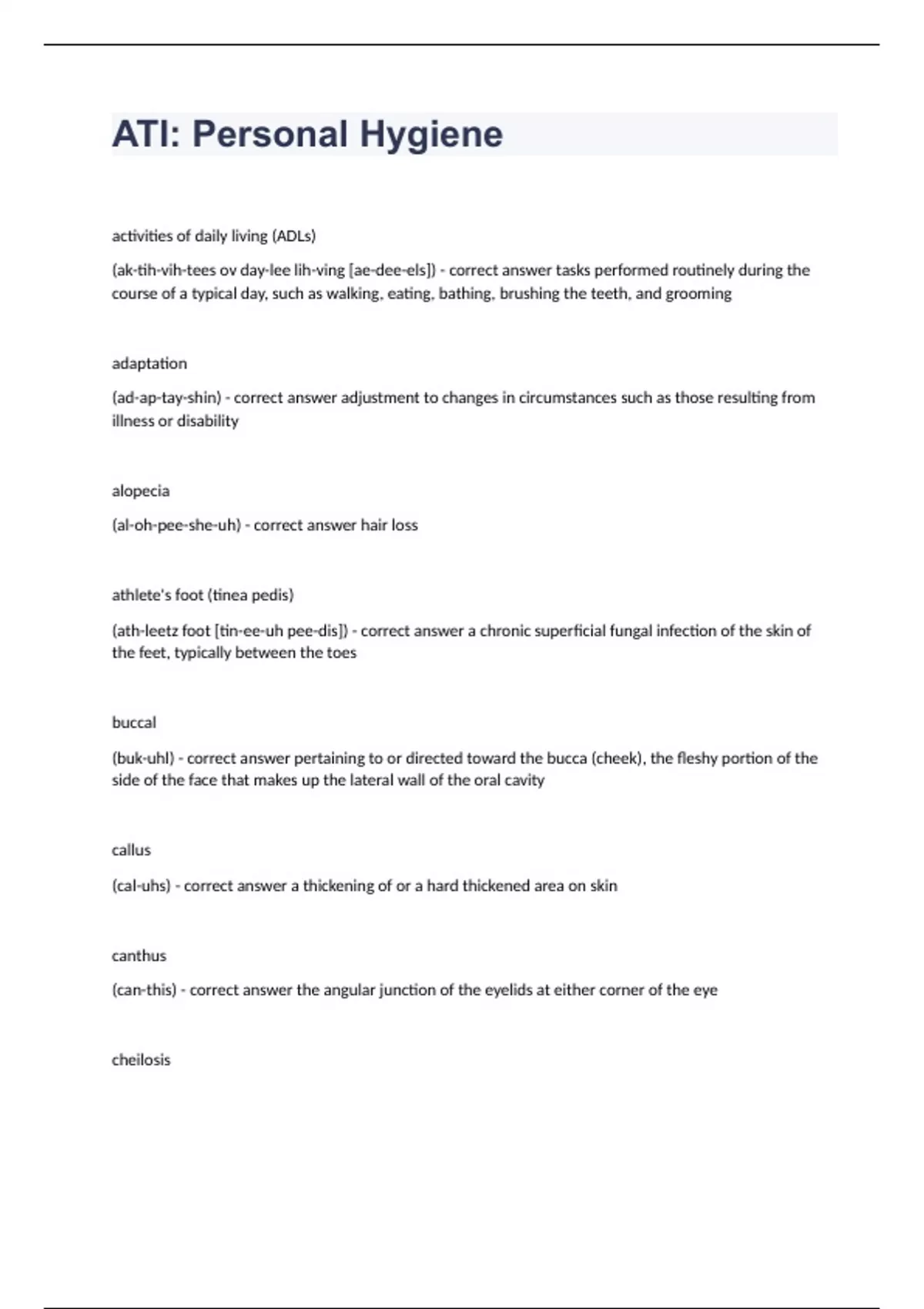 ATI: Personal Hygiene

activities of daily living (ADLs)

(ak-tih-vih-tees ov day-lee lih-ving [ae-dee-els]) - correct answer tasks performed routinely during the course of a typical day, such as walking, eating, bathing, brushing the teeth, and grooming

adaptation

(ad-ap-tay-shin) - correct answer adjustment to changes in circumstances such as those resulting from illness or disability

alopecia

(al-oh-pee-she-uh) - correct answer hair loss

athlete's foot (tinea pedis)

(ath-leetz foot [tin-ee-uh pee-dis]) - correct answer a chronic superficial fungal infection of the skin of the feet, typically between the toes

buccal

(buk-uhl) - correct answer pertaining to or directed toward the bucca (cheek), the fleshy portion of the side of the face that makes up the lateral wall of the oral cavity

callus

(cal-uhs) - correct answer a thickening of or a hard thickened area on skin

canthus

(can-this) - correct answer the angular junction of the eyelids at either corner of the eye

cheilosis